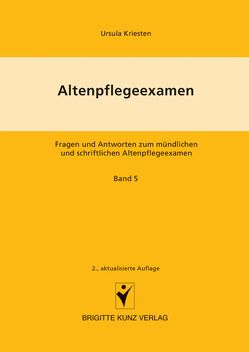 Ursula Kriesten

Altenpflegeexamen

Fragen und Antworten zum mündlichen und schriftlichen Altenpflegeexamen

Band 5

2., aktualisierte Auflage

BRIGITTE KUNZ VERLAG